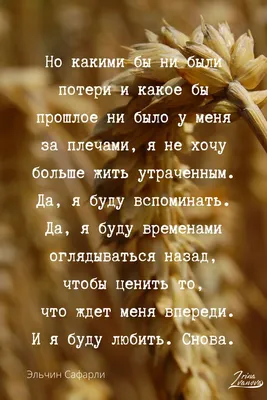 Но какими бы ни были потери и какое бы прошлое ни было у меня за плечами, я не хочу больше жить утраченным. Да, я буду вспоминать. Да, я буду временами оглядываться назад, чтобы ценить то, что ждет меня впереди. И я буду любить. Снова.

Эльчин Сафарли

Irina Ivanova